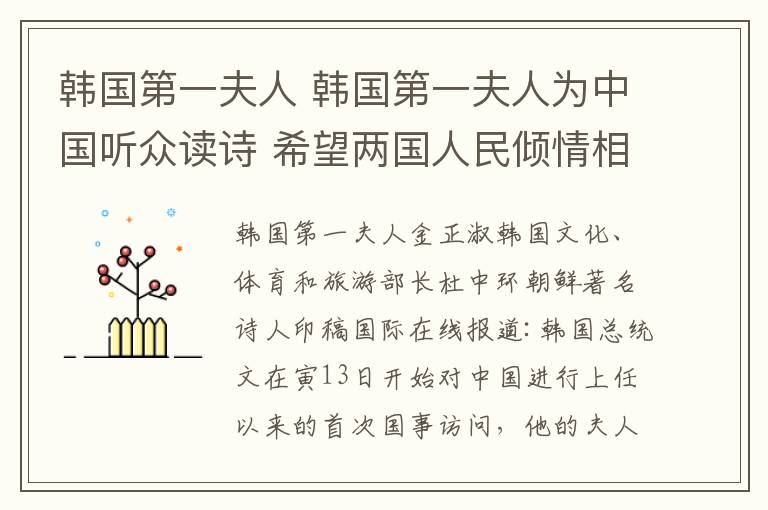 韩国第一夫人 韩国第一夫人为中国听众读诗 希望两国人民倾情相

韩国第一夫人金正淑韩国文化、体育和旅游部长杜中环朝鲜著名诗人印稿国际在线报道：韩国总统文在寅13日开始对中国进行上任以来的首次国事访问，他的夫人